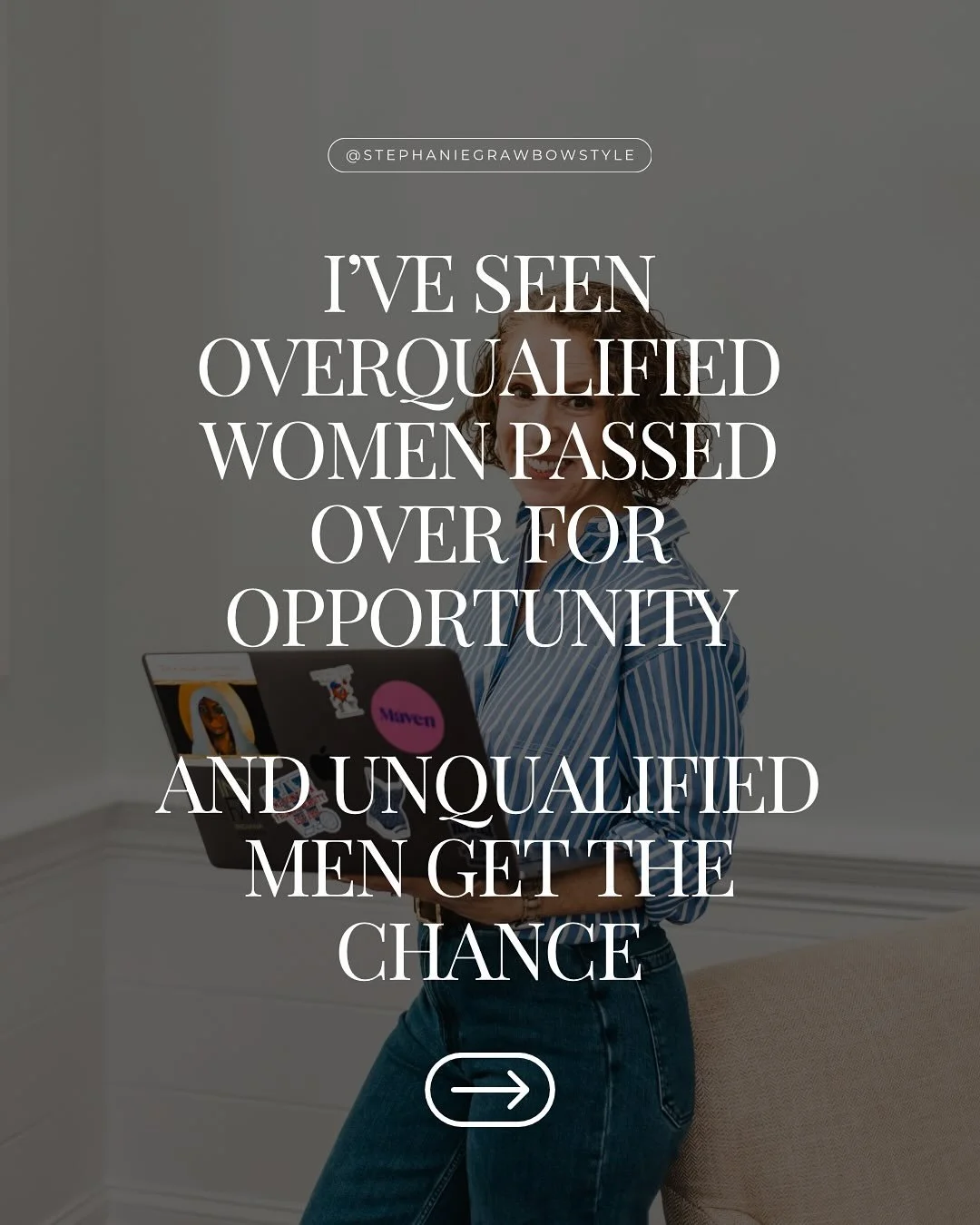 @STEPHANIEGRAWBOWSTYLE

I'VE SEEN OVERQUALIFIED WOMEN PASSED OVER FOR OPPORTUNITY

AND UNQUALIFIED MEN GET THE CHANCE

Maven